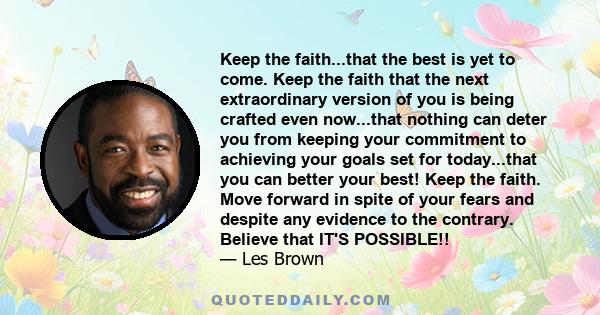 Keep the faith...that the best is yet to come. Keep the faith that the next extraordinary version of you is being crafted even now...that nothing can deter you from keeping your commitment to achieving your goals set for today...that you can better your best! Keep the faith. Move forward in spite of your fears and despite any evidence to the contrary. Believe that IT'S POSSIBLE!!
— Les Brown

QUOTEDDAILY.COM